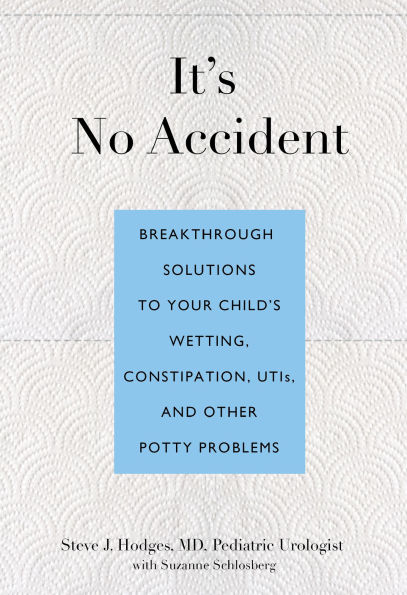 It's
No Accident

BREAKTHROUGH SOLUTIONS TO YOUR CHILD'S WETTING, CONSTIPATION, UTIs, AND OTHER POTTY PROBLEMS

Steve J. Hodges, MD, Pediatric Urologist
with Suzanne Schlosberg